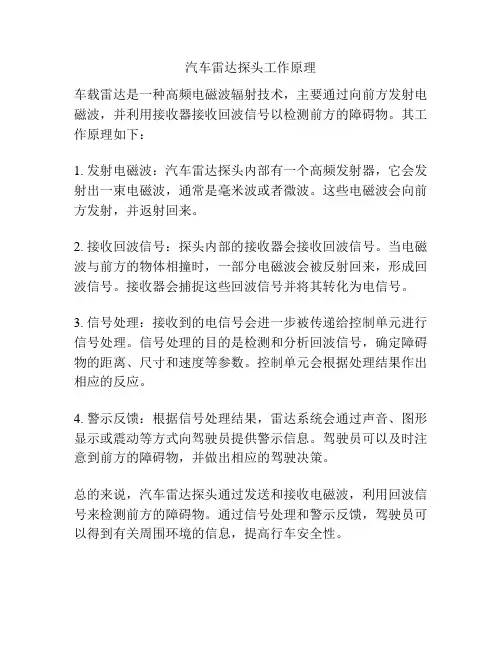 汽车雷达探头工作原理

车载雷达是一种高频电磁波辐射技术，主要通过向前方发射电磁波，并利用接收器接收回波信号以检测前方的障碍物。其工作原理如下：

1. 发射电磁波：汽车雷达探头内部有一个高频发射器，它会发射出一束电磁波，通常是毫米波或者微波。这些电磁波会向前方发射，并返射回来。

2. 接收回波信号：探头内部的接收器会接收回波信号。当电磁波与前方的物体相撞时，一部分电磁波会被反射回来，形成回波信号。接收器会捕捉这些回波信号并将其转化为电信号。

3. 信号处理：接收到的电信号会进一步被传递给控制单元进行信号处理。信号处理的目的是检测和分析回波信号，确定障碍物的距离、尺寸和速度等参数。控制单元会根据处理结果作出相应的反应。

4. 警示反馈：根据信号处理结果，雷达系统会通过声音、图形显示或震动等方式向驾驶员提供警示信息。驾驶员可以及时注意到前方的障碍物，并做出相应的驾驶决策。

总的来说，汽车雷达探头通过发送和接收电磁波，利用回波信号来检测前方的障碍物。通过信号处理和警示反馈，驾驶员可以得到有关周围环境的信息，提高行车安全性。